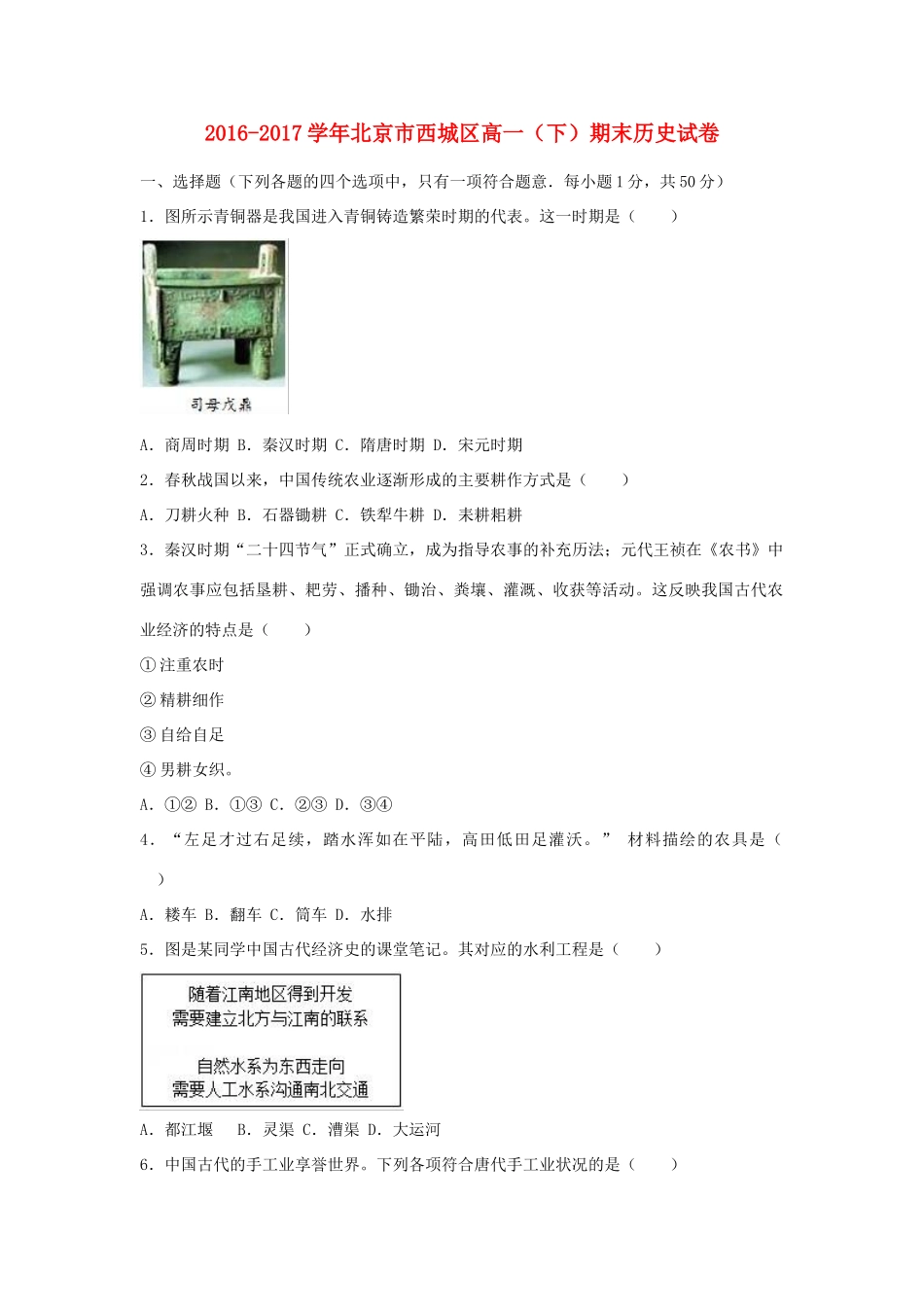 2016-2017学年北京市西城区高一（下）期末历史试卷

一、选择题（下列各题的四个选项中，只有一项符合题意．每小题1分，共50分）

1．图所示青铜器是我国进入青铜铸造繁荣时期的代表。这一时期是（　　）

司母戊鼎

A．商周时期 B．秦汉时期 C．隋唐时期 D．宋元时期

2．春秋战国以来，中国传统农业逐渐形成的主要耕作方式是（　　）

A．刀耕火种 B．石器锄耕 C．铁犁牛耕 D．耒耕耜耕

3．秦汉时期“二十四节气”正式确立，成为指导农事的补充历法；元代王祯在《农书》中强调农事应包括垦耕、耙劳、播种、锄治、粪壤、灌溉、收获等活动。这反映我国古代农业经济的特点是（　　）

①注重农时

②精耕细作

③自给自足

④男耕女织。

A．①② B．①③ C．②③ D．③④

4．“左足才过右足续，踏水浑如在平陆，高田低田足灌沃。” 材料描绘的农具是（　　）

A．耧车 B．翻车 C．筒车 D．水排

5．图是某同学中国古代经济史的课堂笔记。其对应的水利工程是（　　）

随着江南地区得到开发
需要建立北方与江南的联系

自然水系为东西走向
需要人工水系沟通南北交通

A．都江堰　 B．灵渠 C．漕渠 D．大运河

6．中国古代的手工业享誉世界。下列各项符合唐代手工业状况的是（　　）